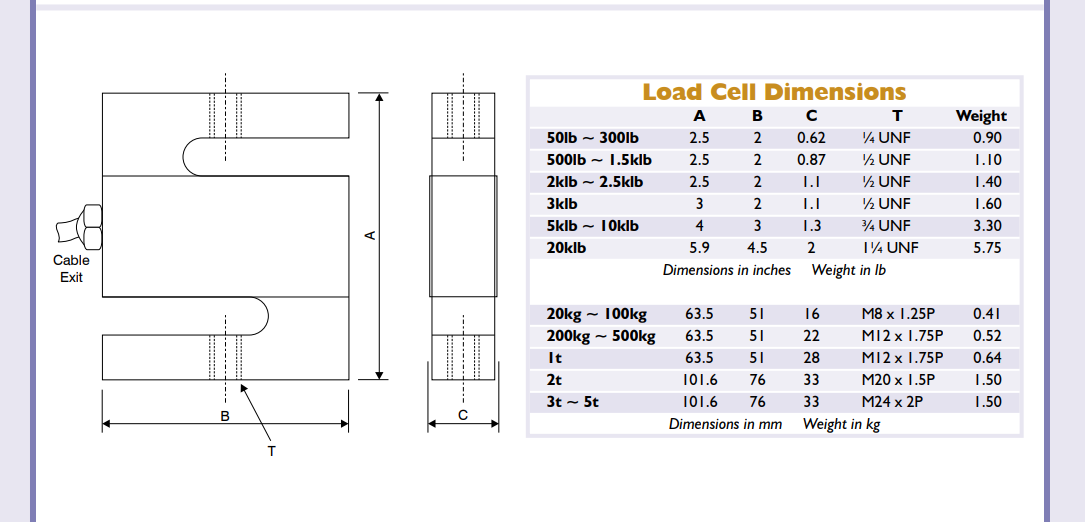 Cable Exit

A

B

T

C

Load Cell Dimensions

|  | A | B | C | T | Weight |
|---|---|---|---|---|---|
| 50lb ~ 300lb | 2.5 | 2 | 0.62 | ¼ UNF | 0.90 |
| 500lb ~ 1.5klb | 2.5 | 2 | 0.87 | ½ UNF | 1.10 |
| 2klb ~ 2.5klb | 2.5 | 2 | 1.1 | ½ UNF | 1.40 |
| 3klb | 3 | 2 | 1.1 | ½ UNF | 1.60 |
| 5klb ~ 10klb | 4 | 3 | 1.3 | ¾ UNF | 3.30 |
| 20klb | 5.9 | 4.5 | 2 | 1¼ UNF | 5.75 |

Dimensions in inches  Weight in lb

|  |  |  |  |  |  |
|---|---|---|---|---|---|
| 20kg ~ 100kg | 63.5 | 51 | 16 | M8 x 1.25P | 0.41 |
| 200kg ~ 500kg | 63.5 | 51 | 22 | M12 x 1.75P | 0.52 |
| 1t | 63.5 | 51 | 28 | M12 x 1.75P | 0.64 |
| 2t | 101.6 | 76 | 33 | M20 x 1.5P | 1.50 |
| 3t ~ 5t | 101.6 | 76 | 33 | M24 x 2P | 1.50 |

Dimensions in mm  Weight in kg